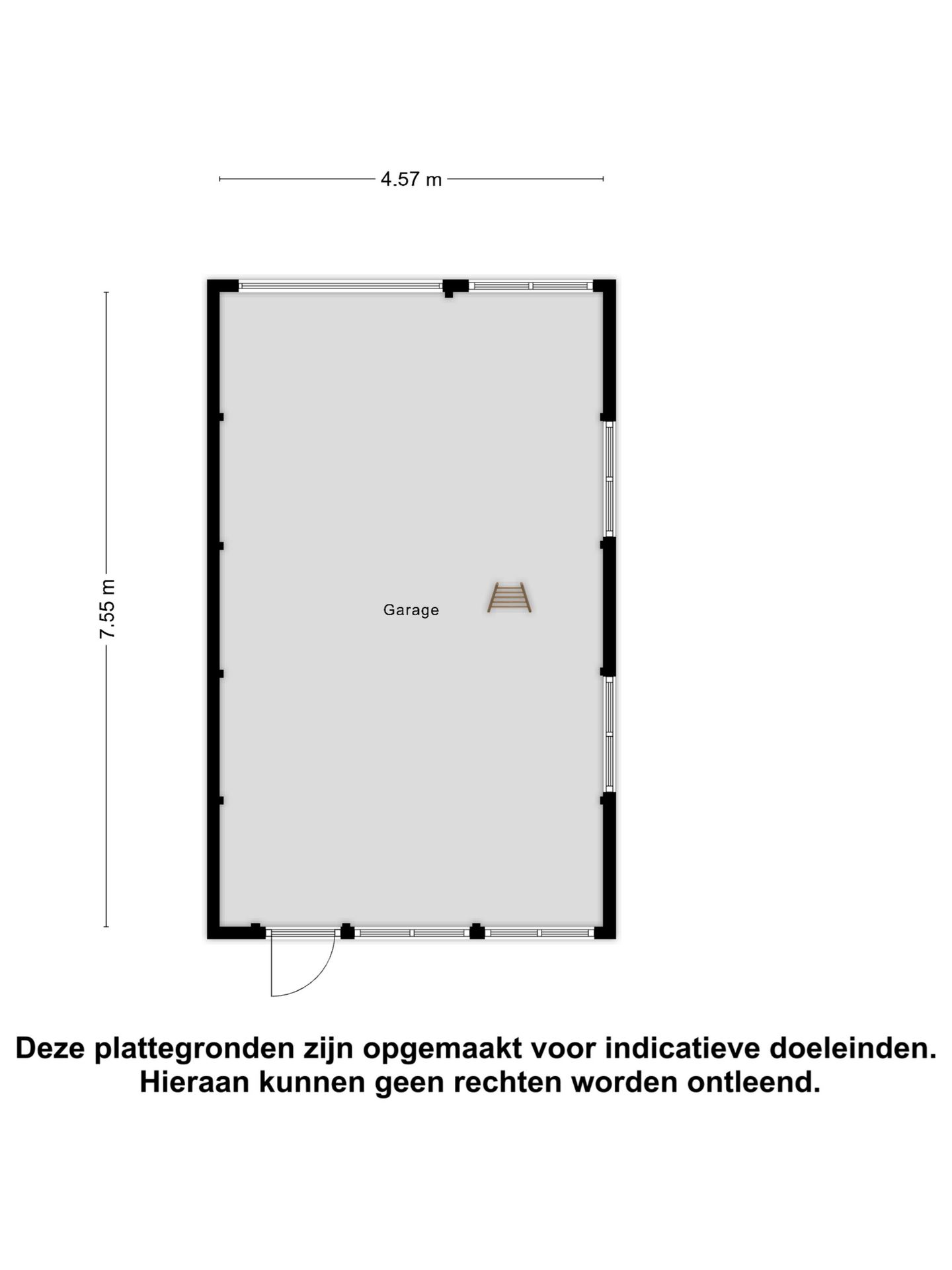 4.57 m

7.55 m

Garage

Deze plattegronden zijn opgemaakt voor indicatieve doeleinden.
Hieraan kunnen geen rechten worden ontleend.